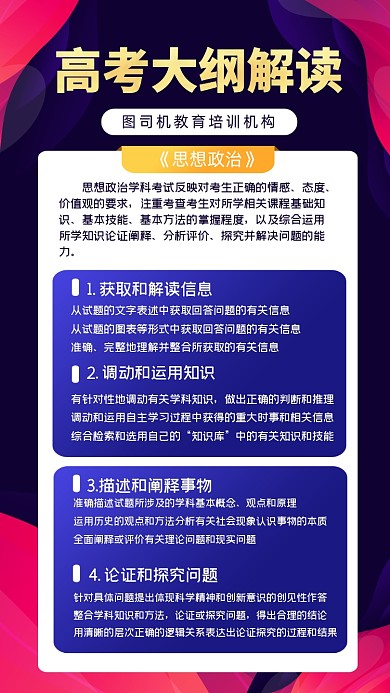 高考大纲解读

图司机教育培训机构

《思想政治》

思想政治学科考试反映对考生正确的情感、态度、价值观的要求，注重考查考生对所学相关课程基础知识、基本技能、基本方法的掌握程度，以及综合运用所学知识论证阐释、分析评价、探究并解决问题的能力。

1. 获取和解读信息

从试题的文字表述中获取回答问题的有关信息
从试题的图表等形式中获取回答问题的有关信息
准确、完整地理解并整合所获取的有关信息

2. 调动和运用知识

有针对性地调动有关学科知识，做出正确的判断和推理
调动和运用自主学习过程中获得的重大时事和相关信息
综合检索和选用自己的“知识库”中的有关知识和技能

3.描述和阐释事物

准确描述试题所涉及的学科基本概念、观点和原理
运用历史的观点和方法分析有关社会现象认识事物的本质
全面阐释或评价有关理论问题和现实问题

4. 论证和探究问题

针对具体问题提出体现科学精神和创新意识的创见性作答
整合学科知识和方法，论证或探究问题，得出合理的结论
用清晰的层次正确的逻辑关系表达出论证探究的过程和结果